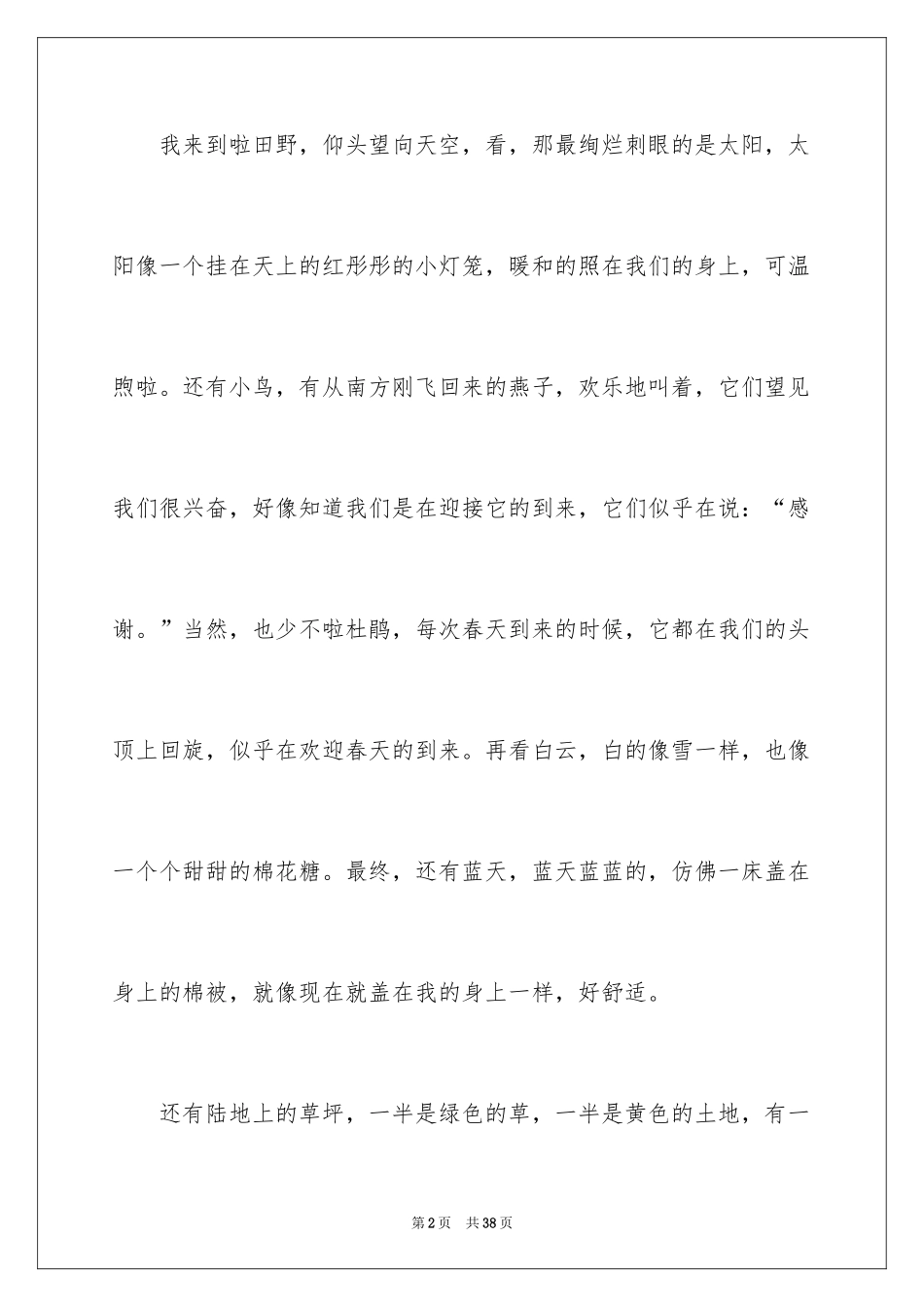 我来到啦田野，仰头望向天空，看，那最绚烂刺眼的是太阳，太阳像一个挂在天上的红彤彤的小灯笼，暖和的照在我们的身上，可温煦啦。还有小鸟，有从南方刚飞回来的燕子，欢乐地叫着，它们望见我们很兴奋，好像知道我们是在迎接它的到来，它们似乎在说：“感谢。”当然，也少不啦杜鹃，每次春天到来的时候，它都在我们的头顶上回旋，似乎在欢迎春天的到来。再看白云，白的像雪一样，也像一个个甜甜的棉花糖。最终，还有蓝天，蓝天蓝蓝的，仿佛一床盖在身上的棉被，就像现在就盖在我的身上一样，好舒适。

还有陆地上的草坪，一半是绿色的草，一半是黄色的土地，有一

第2页 共38页